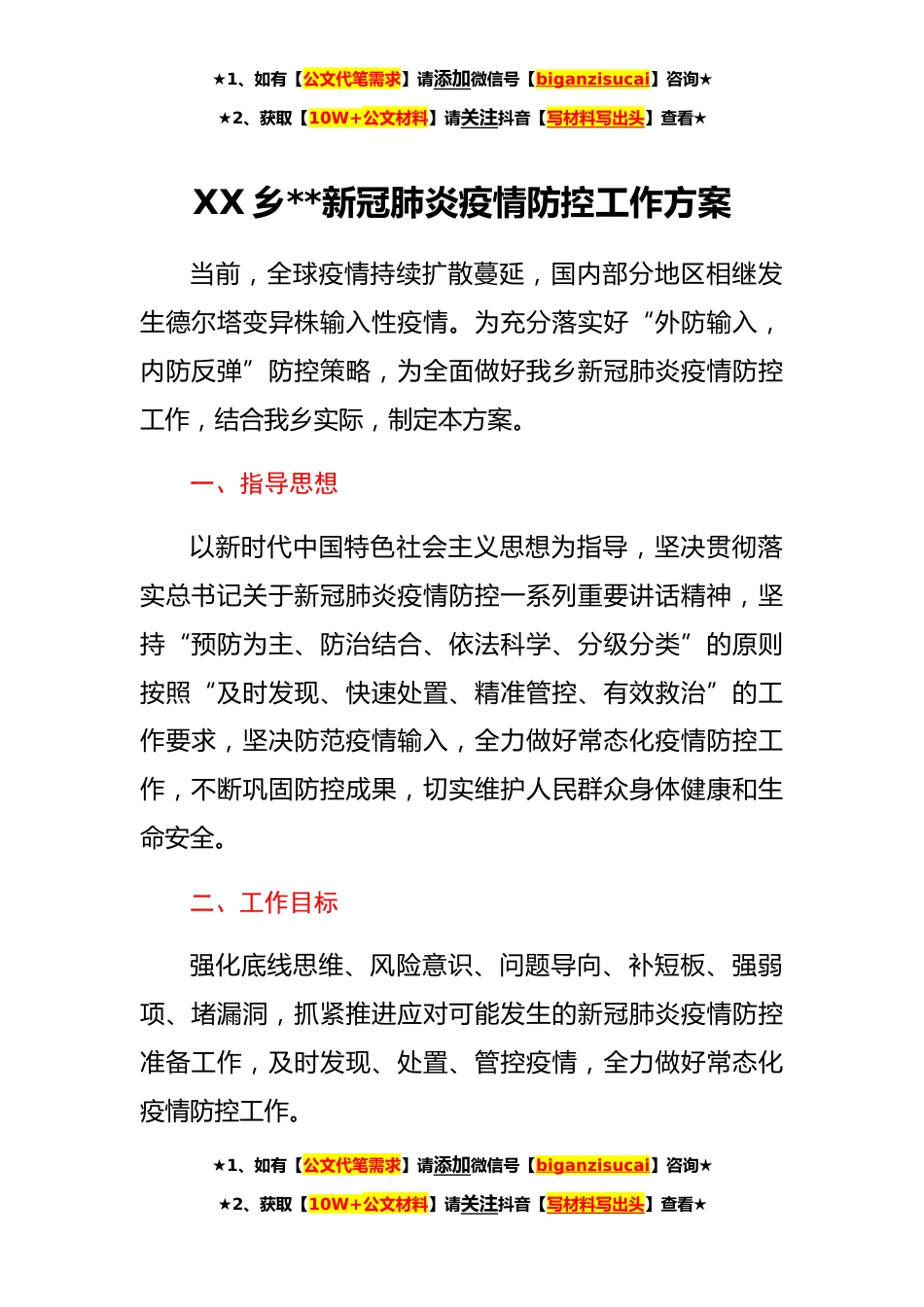 ★1、如有【公文代笔需求】请添加微信号【biganzisucai】咨询★

★2、获取【10W+公文材料】请关注抖音【写材料写出头】查看★

XX 乡**新冠肺炎疫情防控工作方案

当前，全球疫情持续扩散蔓延，国内部分地区相继发生德尔塔变异株输入性疫情。为充分落实好“外防输入，内防反弹”防控策略，为全面做好我乡新冠肺炎疫情防控工作，结合我乡实际，制定本方案。

一、指导思想

以新时代中国特色社会主义思想为指导，坚决贯彻落实总书记关于新冠肺炎疫情防控一系列重要讲话精神，坚持“预防为主、防治结合、依法科学、分级分类”的原则按照“及时发现、快速处置、精准管控、有效救治”的工作要求，坚决防范疫情输入，全力做好常态化疫情防控工作，不断巩固防控成果，切实维护人民群众身体健康和生命安全。

二、工作目标

强化底线思维、风险意识、问题导向、补短板、强弱项、堵漏洞，抓紧推进应对可能发生的新冠肺炎疫情防控准备工作，及时发现、处置、管控疫情，全力做好常态化疫情防控工作。

★1、如有【公文代笔需求】请添加微信号【biganzisucai】咨询★

★2、获取【10W+公文材料】请关注抖音【写材料写出头】查看★